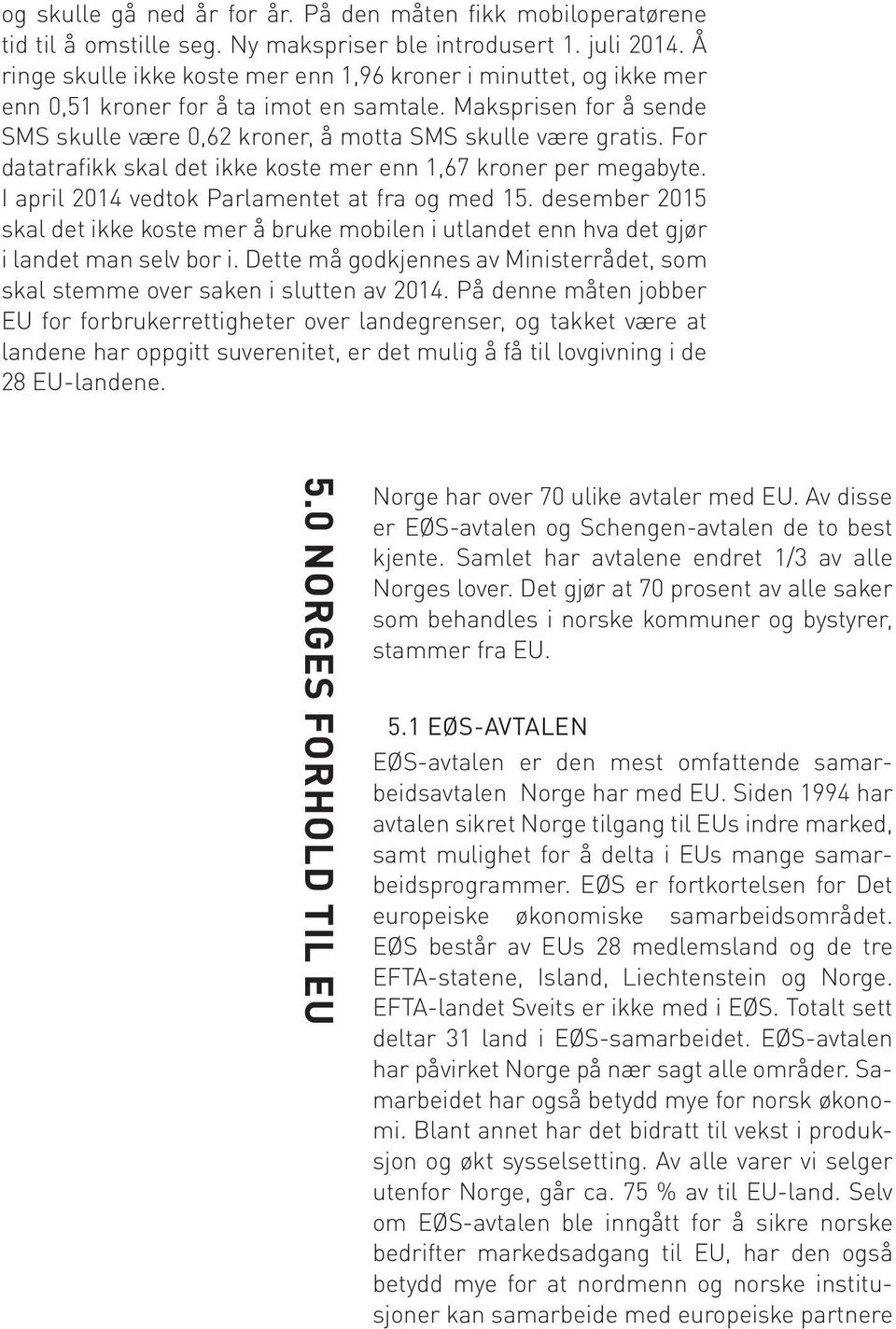 og skulle gå ned år for år. På den måten fikk mobiloperatørene tid til å omstille seg. Ny makspriser ble introdusert 1. juli 2014. Å ringe skulle ikke koste mer enn 1,96 kroner i minuttet, og ikke mer enn 0,51 kroner for å ta imot en samtale. Maksprisen for å sende SMS skulle være 0,62 kroner, å motta SMS skulle være gratis. For datatrafikk skal det ikke koste mer enn 1,67 kroner per megabyte. I april 2014 vedtok Parlamentet at fra og med 15. desember 2015 skal det ikke koste mer å bruke mobilen i utlandet enn hva det gjør i landet man selv bor i. Dette må godkjennes av Ministerrådet, som skal stemme over saken i slutten av 2014. På denne måten jobber EU for forbrukerrettigheter over landegrenser, og takket være at landene har oppgitt suverenitet, er det mulig å få til lovgivning i de 28 EU-landene.

5.0 NORGES FORHOLD TIL EU

Norge har over 70 ulike avtaler med EU. Av disse er EØS-avtalen og Schengen-avtalen de to best kjente. Samlet har avtalene endret 1/3 av alle Norges lover. Det gjør at 70 prosent av alle saker som behandles i norske kommuner og bystyrer, stammer fra EU.

5.1 EØS-AVTALEN

EØS-avtalen er den mest omfattende samarbeidsavtalen Norge har med EU. Siden 1994 har avtalen sikret Norge tilgang til EUs indre marked, samt mulighet for å delta i EUs mange samarbeidsprogrammer. EØS er fortkortelsen for Det europeiske økonomiske samarbeidsområdet. EØS består av EUs 28 medlemsland og de tre EFTA-statene, Island, Liechtenstein og Norge. EFTA-landet Sveits er ikke med i EØS. Totalt sett deltar 31 land i EØS-samarbeidet. EØS-avtalen har påvirket Norge på nær sagt alle områder. Samarbeidet har også betydd mye for norsk økonomi. Blant annet har det bidratt til vekst i produksjon og økt sysselsetting. Av alle varer vi selger utenfor Norge, går ca. 75 % av til EU-land. Selv om EØS-avtalen ble inngått for å sikre norske bedrifter markedsadgang til EU, har den også betydd mye for at nordmenn og norske institusjoner kan samarbeide med europeiske partnere